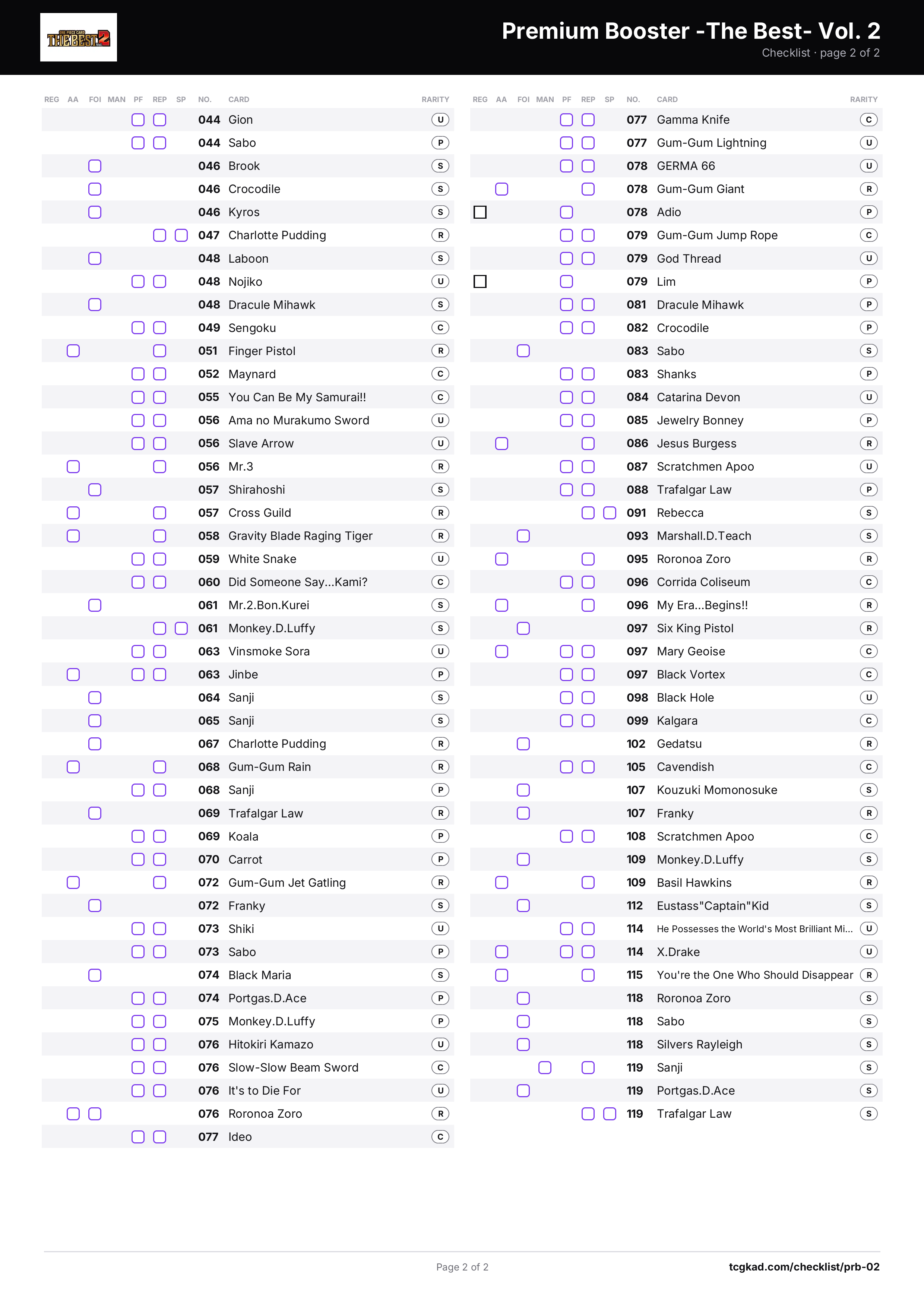 Premium Booster -The Best- Vol. 2
Checklist · page 2 of 2

| REG | AA | FOI | MAN | PF | REP | SP | NO. | CARD | RARITY |
|---|---|---|---|---|---|---|---|---|---|
| | | | | ☐ | ☐ | | 044 | Gion | U |
| | | | | ☐ | ☐ | | 044 | Sabo | P |
| | | ☐ | | | | | 046 | Brook | S |
| | | ☐ | | | | | 046 | Crocodile | S |
| | | ☐ | | | | | 046 | Kyros | S |
| | | | | | ☐ | ☐ | 047 | Charlotte Pudding | R |
| | | ☐ | | | | | 048 | Laboon | S |
| | | | | ☐ | ☐ | | 048 | Nojiko | U |
| | | ☐ | | | | | 048 | Dracule Mihawk | S |
| | | | | ☐ | ☐ | | 049 | Sengoku | C |
| | ☐ | | | | ☐ | | 051 | Finger Pistol | R |
| | | | | ☐ | ☐ | | 052 | Maynard | C |
| | | | | ☐ | ☐ | | 055 | You Can Be My Samurai!! | C |
| | | | | ☐ | ☐ | | 056 | Ama no Murakumo Sword | U |
| | | | | ☐ | ☐ | | 056 | Slave Arrow | U |
| | ☐ | | | | ☐ | | 056 | Mr.3 | R |
| | | ☐ | | | | | 057 | Shirahoshi | S |
| | ☐ | | | | ☐ | | 057 | Cross Guild | R |
| | ☐ | | | | ☐ | | 058 | Gravity Blade Raging Tiger | R |
| | | | | ☐ | ☐ | | 059 | White Snake | U |
| | | | | ☐ | ☐ | | 060 | Did Someone Say...Kami? | C |
| | | ☐ | | | | | 061 | Mr.2.Bon.Kurei | S |
| | | | | | ☐ | ☐ | 061 | Monkey.D.Luffy | S |
| | | | | ☐ | ☐ | | 063 | Vinsmoke Sora | U |
| | ☐ | | | ☐ | ☐ | | 063 | Jinbe | P |
| | | ☐ | | | | | 064 | Sanji | S |
| | | ☐ | | | | | 065 | Sanji | S |
| | | ☐ | | | | | 067 | Charlotte Pudding | R |
| | ☐ | | | | ☐ | | 068 | Gum-Gum Rain | R |
| | | | | ☐ | ☐ | | 068 | Sanji | P |
| | | ☐ | | | | | 069 | Trafalgar Law | R |
| | | | | ☐ | ☐ | | 069 | Koala | P |
| | | | | ☐ | ☐ | | 070 | Carrot | P |
| | ☐ | | | | ☐ | | 072 | Gum-Gum Jet Gatling | R |
| | | ☐ | | | | | 072 | Franky | S |
| | | | | ☐ | ☐ | | 073 | Shiki | U |
| | | | | ☐ | ☐ | | 073 | Sabo | P |
| | | ☐ | | | | | 074 | Black Maria | S |
| | | | | ☐ | ☐ | | 074 | Portgas.D.Ace | P |
| | | | | ☐ | ☐ | | 075 | Monkey.D.Luffy | P |
| | | | | ☐ | ☐ | | 076 | Hitokiri Kamazo | U |
| | | | | ☐ | ☐ | | 076 | Slow-Slow Beam Sword | C |
| | | | | ☐ | ☐ | | 076 | It's to Die For | U |
| | ☐ | ☐ | | | | | 076 | Roronoa Zoro | R |
| | | | | ☐ | ☐ | | 077 | Ideo | C |

| REG | AA | FOI | MAN | PF | REP | SP | NO. | CARD | RARITY |
|---|---|---|---|---|---|---|---|---|---|
| | | | | ☐ | ☐ | | 077 | Gamma Knife | C |
| | | | | ☐ | ☐ | | 077 | Gum-Gum Lightning | U |
| | | | | ☐ | ☐ | | 078 | GERMA 66 | U |
| | ☐ | | | | ☐ | | 078 | Gum-Gum Giant | R |
| ☐ | | | | ☐ | | | 078 | Adio | P |
| | | | | ☐ | ☐ | | 079 | Gum-Gum Jump Rope | C |
| | | | | ☐ | ☐ | | 079 | God Thread | U |
| ☐ | | | | ☐ | | | 079 | Lim | P |
| | | | | ☐ | ☐ | | 081 | Dracule Mihawk | P |
| | | | | ☐ | ☐ | | 082 | Crocodile | P |
| | | ☐ | | | | | 083 | Sabo | S |
| | | | | ☐ | ☐ | | 083 | Shanks | P |
| | | | | ☐ | ☐ | | 084 | Catarina Devon | U |
| | | | | ☐ | ☐ | | 085 | Jewelry Bonney | P |
| | ☐ | | | | ☐ | | 086 | Jesus Burgess | R |
| | | | | ☐ | ☐ | | 087 | Scratchmen Apoo | U |
| | | | | ☐ | ☐ | | 088 | Trafalgar Law | P |
| | | | | | ☐ | ☐ | 091 | Rebecca | S |
| | | ☐ | | | | | 093 | Marshall.D.Teach | S |
| | ☐ | | | | ☐ | | 095 | Roronoa Zoro | R |
| | | | | ☐ | ☐ | | 096 | Corrida Coliseum | C |
| | ☐ | | | | ☐ | | 096 | My Era...Begins!! | R |
| | | ☐ | | | | | 097 | Six King Pistol | R |
| | ☐ | | | ☐ | ☐ | | 097 | Mary Geoise | C |
| | | | | ☐ | ☐ | | 097 | Black Vortex | C |
| | | | | ☐ | ☐ | | 098 | Black Hole | U |
| | | | | ☐ | ☐ | | 099 | Kalgara | C |
| | | ☐ | | | | | 102 | Gedatsu | R |
| | | | | ☐ | ☐ | | 105 | Cavendish | C |
| | | ☐ | | | | | 107 | Kouzuki Momonosuke | S |
| | | ☐ | | | | | 107 | Franky | R |
| | | | | ☐ | ☐ | | 108 | Scratchmen Apoo | C |
| | | ☐ | | | | | 109 | Monkey.D.Luffy | S |
| | ☐ | | | | ☐ | | 109 | Basil Hawkins | R |
| | | ☐ | | | | | 112 | Eustass"Captain"Kid | S |
| | | | | ☐ | ☐ | | 114 | He Possesses the World's Most Brilliant Mi... | U |
| | ☐ | | | ☐ | ☐ | | 114 | X.Drake | U |
| | ☐ | | | | ☐ | | 115 | You're the One Who Should Disappear | R |
| | | ☐ | | | | | 118 | Roronoa Zoro | S |
| | | ☐ | | | | | 118 | Sabo | S |
| | | ☐ | | | | | 118 | Silvers Rayleigh | S |
| | | | ☐ | | ☐ | | 119 | Sanji | S |
| | | ☐ | | | | | 119 | Portgas.D.Ace | S |
| | | | | | ☐ | ☐ | 119 | Trafalgar Law | S |

Page 2 of 2

tcgkad.com/checklist/prb-02